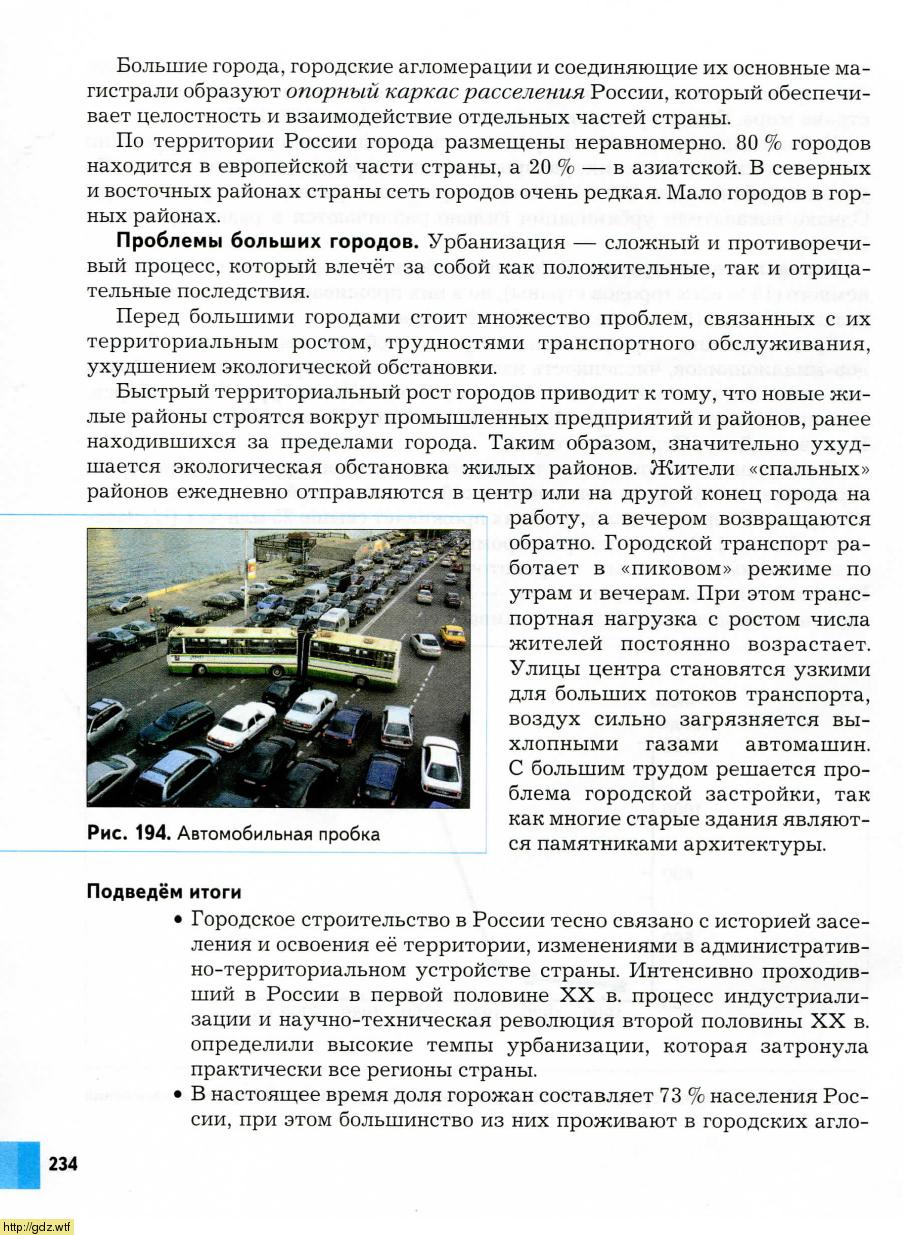 Большие города, городские агломерации и соединяющие их основные магистрали образуют опорный каркас расселения России, который обеспечивает целостность и взаимодействие отдельных частей страны.

По территории России города размещены неравномерно. 80 % городов находится в европейской части страны, а 20 % — в азиатской. В северных и восточных районах страны сеть городов очень редкая. Мало городов в горных районах.

Проблемы больших городов. Урбанизация — сложный и противоречивый процесс, который влечёт за собой как положительные, так и отрицательные последствия.

Перед большими городами стоит множество проблем, связанных с их территориальным ростом, трудностями транспортного обслуживания, ухудшением экологической обстановки.

Быстрый территориальный рост городов приводит к тому, что новые жилые районы строятся вокруг промышленных предприятий и районов, ранее находившихся за пределами города. Таким образом, значительно ухудшается экологическая обстановка жилых районов. Жители «спальных» районов ежедневно отправляются в центр или на другой конец города на работу, а вечером возвращаются обратно. Городской транспорт работает в «пиковом» режиме по утрам и вечерам. При этом транспортная нагрузка с ростом числа жителей постоянно возрастает. Улицы центра становятся узкими для больших потоков транспорта, воздух сильно загрязняется выхлопными газами автомашин. С большим трудом решается проблема городской застройки, так как многие старые здания являются памятниками архитектуры.

Рис. 194. Автомобильная пробка

Подведём итоги

• Городское строительство в России тесно связано с историей заселения и освоения её территории, изменениями в административно-территориальном устройстве страны. Интенсивно проходивший в России в первой половине XX в. процесс индустриализации и научно-техническая революция второй половины XX в. определили высокие темпы урбанизации, которая затронула практически все регионы страны.

• В настоящее время доля горожан составляет 73 % населения России, при этом большинство из них проживают в городских агло-

234

http://gdz.wtf